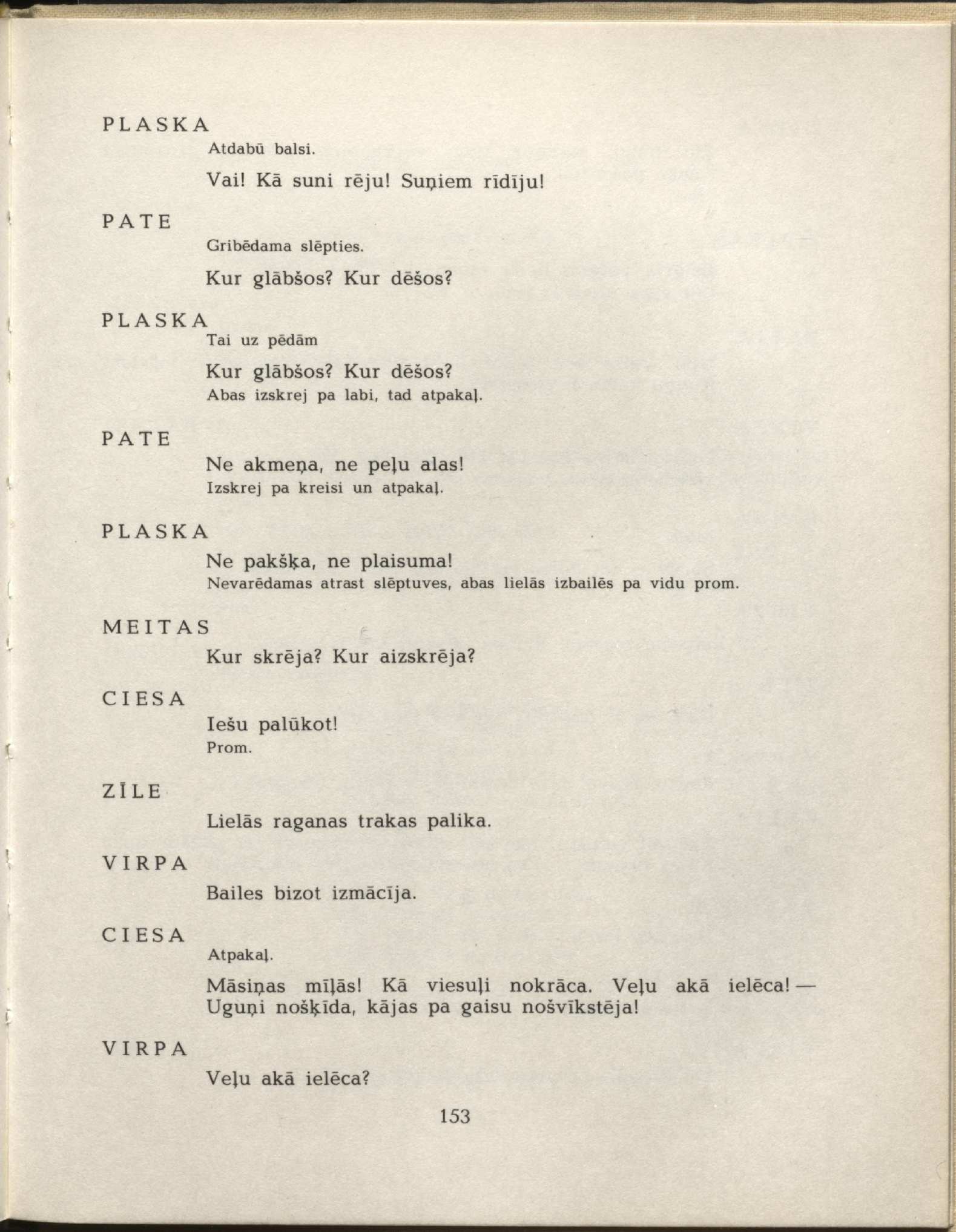 PLASKA

Atdabū balsi.

Vai! Kā suni rēju! Suņiem rīdīju!

PATE

Gribēdama slēpties.

Kur glābšos? Kur dēšos?

PLASKA

Tai uz pēdām

Kur glābšos? Kur dēšos?
Abas izskrej pa labi, tad atpakaļ.

PATE

Ne akmeņa, ne peļu alas!
Izskrej pa kreisi un atpakaļ.

PLASKA

Ne pakšķa, ne plaisuma!
Nevarēdamas atrast slēptuves, abas lielās izbailēs pa vidu prom.

MEITAS

Kur skrēja? Kur aizskrēja?

CIESA

Iešu palūkot!
Prom.

ZĪLE

Lielās raganas trakas palika.

VIRPA

Bailes bizot izmācīja.

CIESA

Atpakaļ.

Māsiņas mīļās! Kā viesuļi nokrāca. Veļu akā ielēca! — Uguņi nošķīda, kājas pa gaisu nošvīkstēja!

VIRPA

Veļu akā ielēca?

153